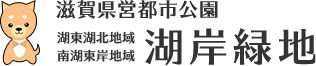 滋賀県営都市公園

湖東湖北地域
南湖東岸地域

湖岸緑地